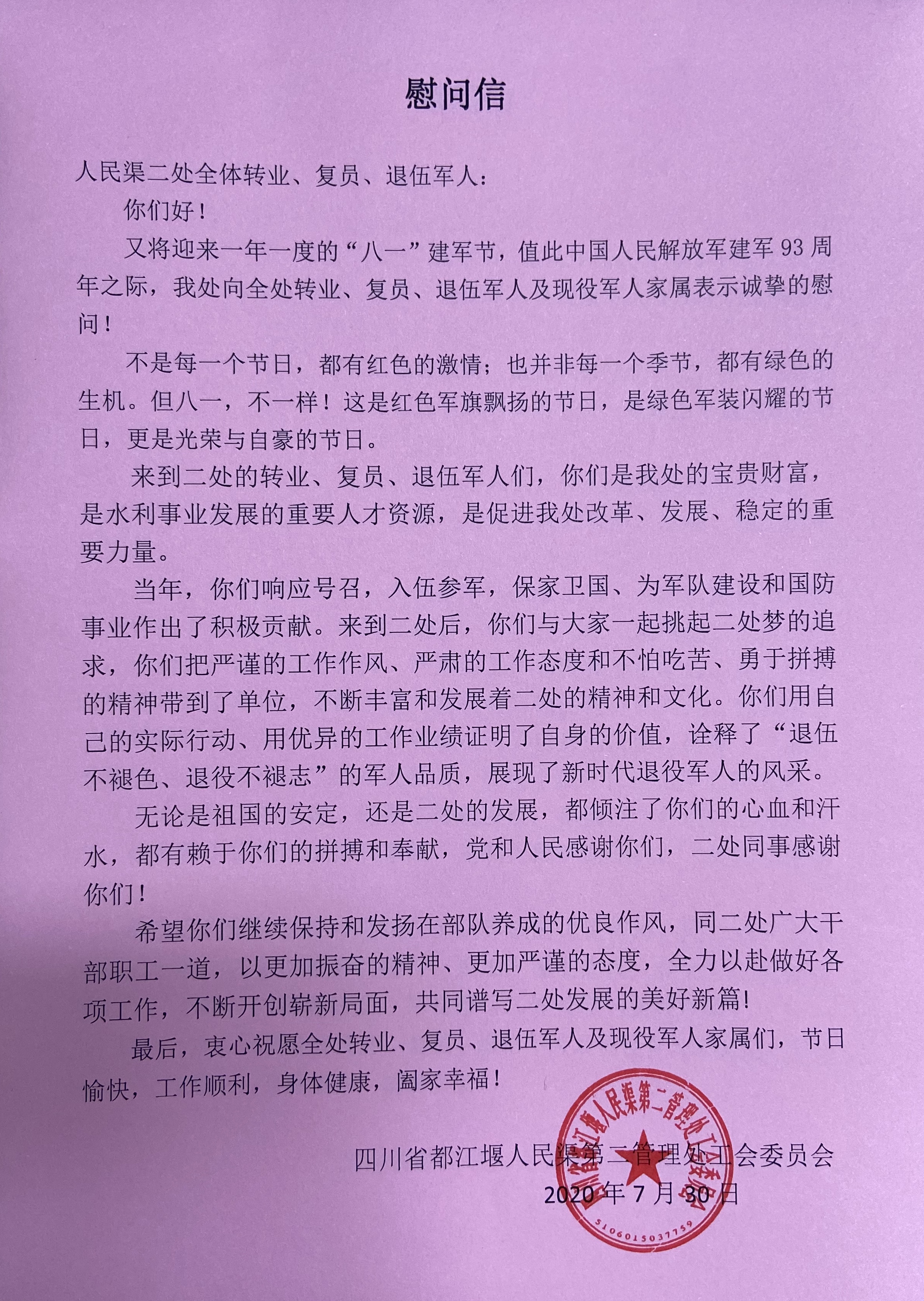 慰问信

人民渠二处全体转业、复员、退伍军人：

你们好！

又将迎来一年一度的“八一”建军节，值此中国人民解放军建军93周年之际，我处向全处转业、复员、退伍军人及现役军人家属表示诚挚的慰问！

不是每一个节日，都有红色的激情；也并非每一个季节，都有绿色的生机。但八一，不一样！这是红色军旗飘扬的节日，是绿色军装闪耀的节日，更是光荣与自豪的节日。

来到二处的转业、复员、退伍军人们，你们是我处的宝贵财富，是水利事业发展的重要人才资源，是促进我处改革、发展、稳定的重要力量。

当年，你们响应号召，入伍参军，保家卫国、为军队建设和国防事业作出了积极贡献。来到二处后，你们与大家一起挑起二处梦的追求，你们把严谨的工作作风、严肃的工作态度和不怕吃苦、勇于拼搏的精神带到了单位，不断丰富和发展着二处的精神和文化。你们用自己的实际行动、用优异的工作业绩证明了自身的价值，诠释了“退伍不褪色、退役不褪志”的军人品质，展现了新时代退役军人的风采。

无论是祖国的安定，还是二处的发展，都倾注了你们的心血和汗水，都有赖于你们的拼搏和奉献，党和人民感谢你们，二处同事感谢你们！

希望你们继续保持和发扬在部队养成的优良作风，同二处广大干部职工一道，以更加振奋的精神、更加严谨的态度，全力以赴做好各项工作，不断开创崭新局面，共同谱写二处发展的美好新篇！

最后，衷心祝愿全处转业、复员、退伍军人及现役军人家属们，节日愉快，工作顺利，身体健康，阖家幸福！

四川省都江堰人民渠第二管理处工会委员会
2020年7月30日

四川省都江堰人民渠第二管理处工会委员会
5106015037759